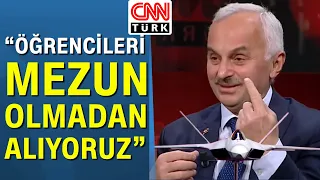 CNN TÜRK

“ÖĞRENCİLERİ MEZUN OLMADAN ALIYORUZ”